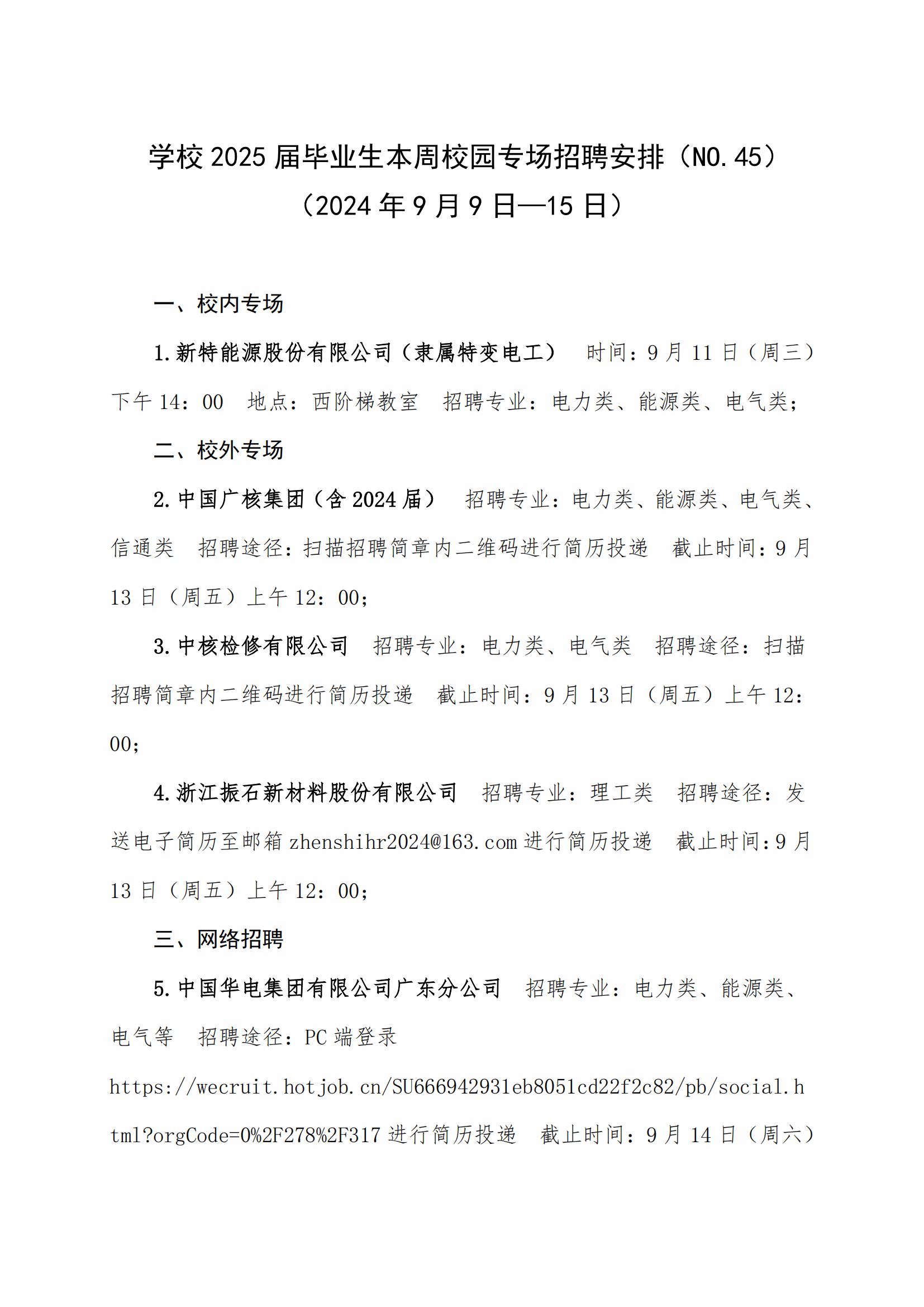 学校 2025 届毕业生本周校园专场招聘安排（NO.45）
（2024 年 9 月 9 日—15 日）

一、校内专场

1.新特能源股份有限公司（隶属特变电工） 时间：9 月 11 日（周三）下午 14：00 地点：西阶梯教室 招聘专业：电力类、能源类、电气类；

二、校外专场

2.中国广核集团（含 2024 届） 招聘专业：电力类、能源类、电气类、信通类 招聘途径：扫描招聘简章内二维码进行简历投递 截止时间：9 月 13 日（周五）上午 12：00；

3.中核检修有限公司 招聘专业：电力类、电气类 招聘途径：扫描招聘简章内二维码进行简历投递 截止时间：9 月 13 日（周五）上午 12：00；

4.浙江振石新材料股份有限公司 招聘专业：理工类 招聘途径：发送电子简历至邮箱 zhenshihr2024@163.com 进行简历投递 截止时间：9 月 13 日（周五）上午 12：00；

三、网络招聘

5.中国华电集团有限公司广东分公司 招聘专业：电力类、能源类、电气等 招聘途径：PC 端登录 https://wecruit.hotjob.cn/SU666942931eb8051cd22f2c82/pb/social.html?orgCode=0%2F278%2F317 进行简历投递 截止时间：9 月 14 日（周六）